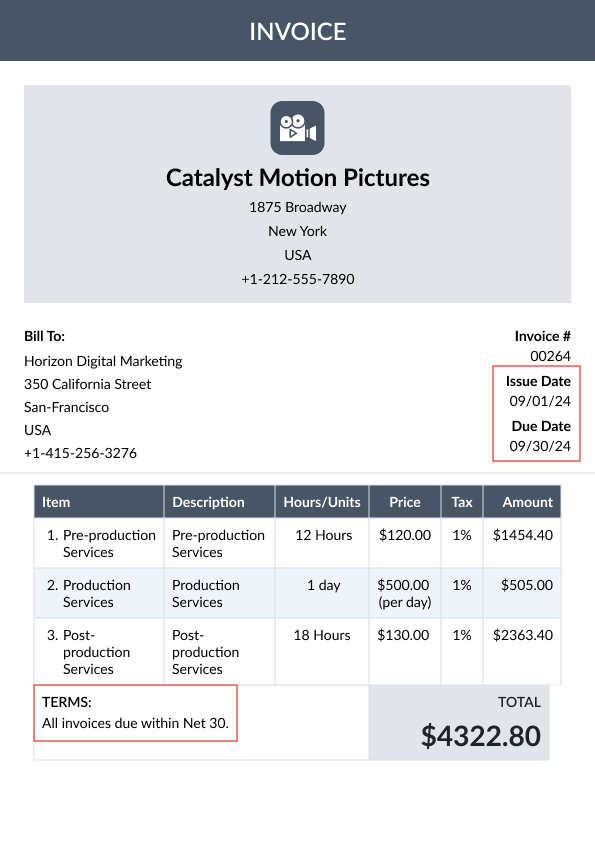 INVOICE

Catalyst Motion Pictures
1875 Broadway
New York
USA
+1-212-555-7890

Bill To:
Horizon Digital Marketing
350 California Street
San-Francisco
USA
+1-415-256-3276

Invoice #
00264
Issue Date
09/01/24
Due Date
09/30/24

| Item | Description | Hours/Units | Price | Tax | Amount |
|---|---|---|---|---|---|
| 1. Pre-production Services | Pre-production Services | 12 Hours | $120.00 | 1% | $1454.40 |
| 2. Production Services | Production Services | 1 day | $500.00 (per day) | 1% | $505.00 |
| 3. Post-production Services | Post-production Services | 18 Hours | $130.00 | 1% | $2363.40 |

TERMS:
All invoices due within Net 30.

TOTAL
$4322.80